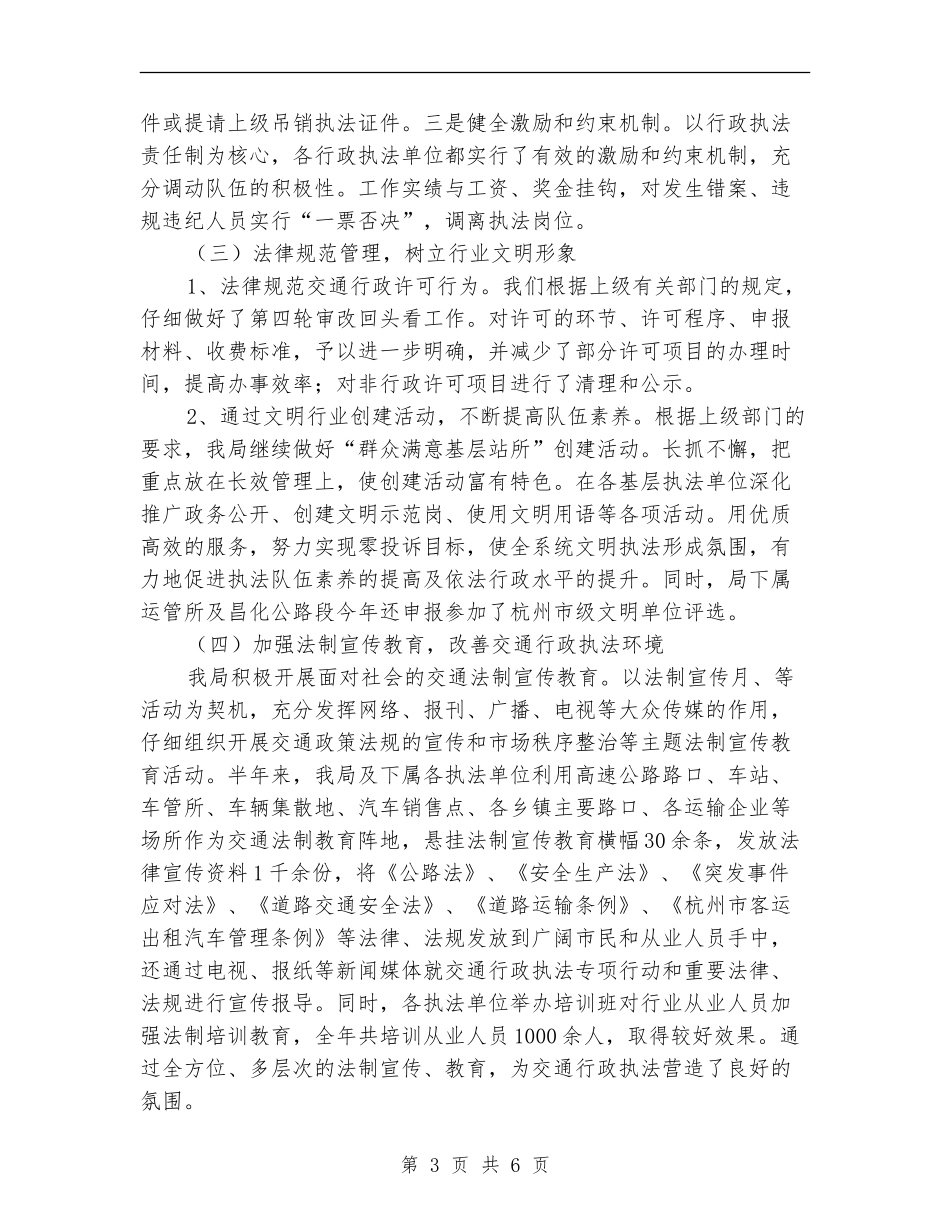 件或提请上级吊销执法证件。三是健全激励和约束机制。以行政执法责任制为核心，各行政执法单位都实行了有效的激励和约束机制，充分调动队伍的积极性。工作实绩与工资、奖金挂钩，对发生错案、违规违纪人员实行“一票否决”，调离执法岗位。

（三）法律规范管理，树立行业文明形象

1、法律规范交通行政许可行为。我们根据上级有关部门的规定，仔细做好了第四轮审改回头看工作。对许可的环节、许可程序、申报材料、收费标准，予以进一步明确，并减少了部分许可项目的办理时间，提高办事效率；对非行政许可项目进行了清理和公示。

2、通过文明行业创建活动，不断提高队伍素养。根据上级部门的要求，我局继续做好“群众满意基层站所”创建活动。长抓不懈，把重点放在长效管理上，使创建活动富有特色。在各基层执法单位深化推广政务公开、创建文明示范岗、使用文明用语等各项活动。用优质高效的服务，努力实现零投诉目标，使全系统文明执法形成氛围，有力地促进执法队伍素养的提高及依法行政水平的提升。同时，局下属运管所及昌化公路段今年还申报参加了杭州市级文明单位评选。

（四）加强法制宣传教育，改善交通行政执法环境

我局积极开展面对社会的交通法制宣传教育。以法制宣传月、等活动为契机，充分发挥网络、报刊、广播、电视等大众传媒的作用，仔细组织开展交通政策法规的宣传和市场秩序整治等主题法制宣传教育活动。半年来，我局及下属各执法单位利用高速公路路口、车站、车管所、车辆集散地、汽车销售点、各乡镇主要路口、各运输企业等场所作为交通法制教育阵地，悬挂法制宣传教育横幅30余条，发放法律宣传资料1千余份，将《公路法》、《安全生产法》、《突发事件应对法》、《道路交通安全法》、《道路运输条例》、《杭州市客运出租汽车管理条例》等法律、法规发放到广阔市民和从业人员手中，还通过电视、报纸等新闻媒体就交通行政执法专项行动和重要法律、法规进行宣传报导。同时，各执法单位举办培训班对行业从业人员加强法制培训教育，全年共培训从业人员1000余人，取得较好效果。通过全方位、多层次的法制宣传、教育，为交通行政执法营造了良好的氛围。

第 3 页 共 6 页